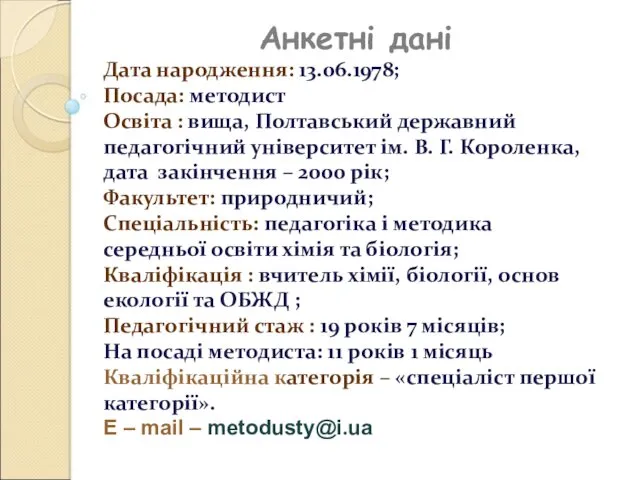 Анкетні дані

Дата народження: 13.06.1978;
Посада: методист
Освіта : вища, Полтавський державний педагогічний університет ім. В. Г. Короленка, дата закінчення – 2000 рік;
Факультет: природничий;
Спеціальність: педагогіка і методика середньої освіти хімія та біологія;
Кваліфікація : вчитель хімії, біології, основ екології та ОБЖД ;
Педагогічний стаж : 19 років 7 місяців;
На посаді методиста: 11 років 1 місяць
Кваліфікаційна категорія – «спеціаліст першої категорії».
E – mail – metodusty@i.ua